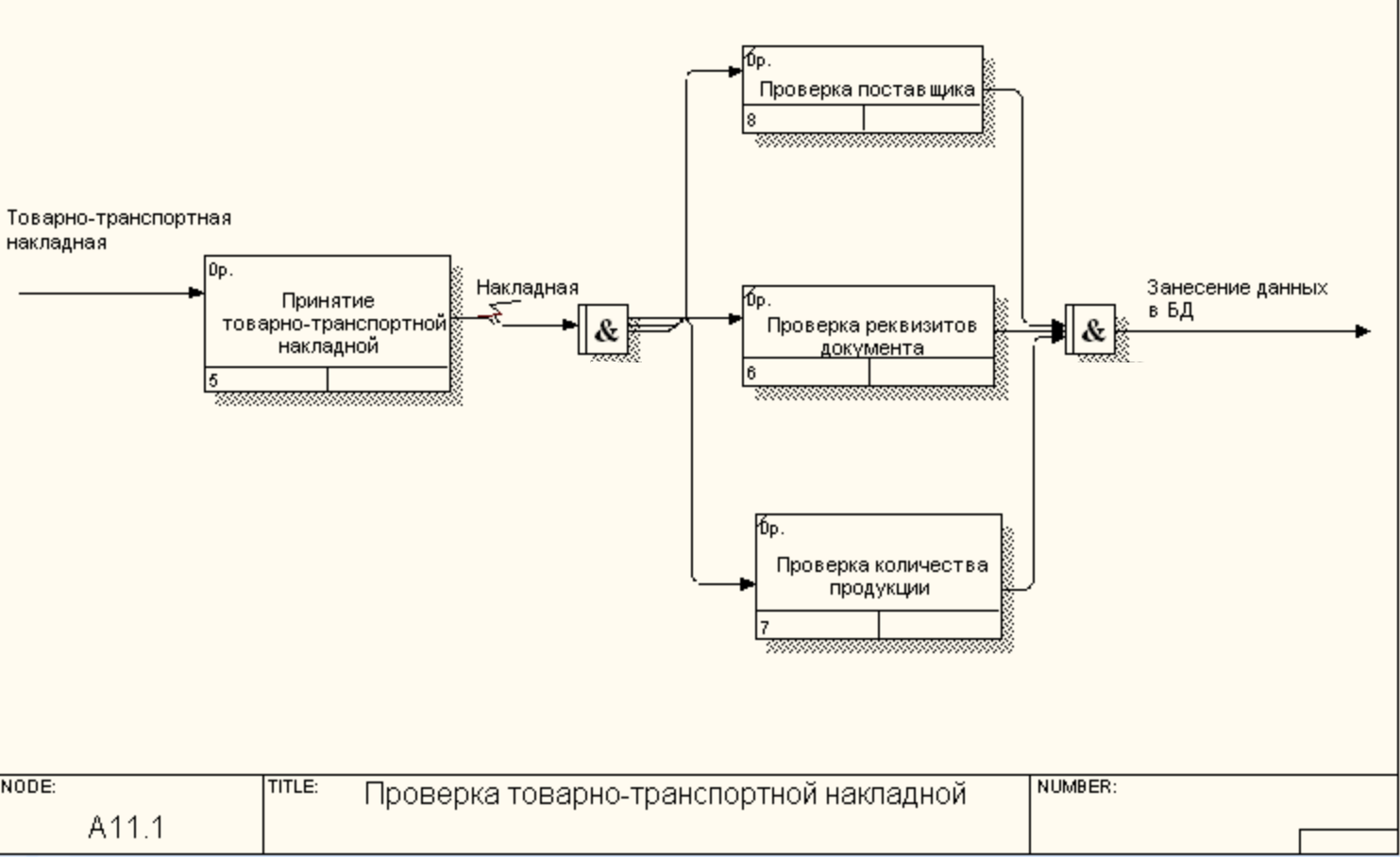 Товарно-транспортная накладная

0р.
Принятие товарно-транспортной накладной
5

Накладная

&

0р.
Проверка поставщика
8

0р.
Проверка реквизитов документа
6

0р.
Проверка количества продукции
7

&

Занесение данных в БД

NODE: A11.1

TITLE: Проверка товарно-транспортной накладной

NUMBER: